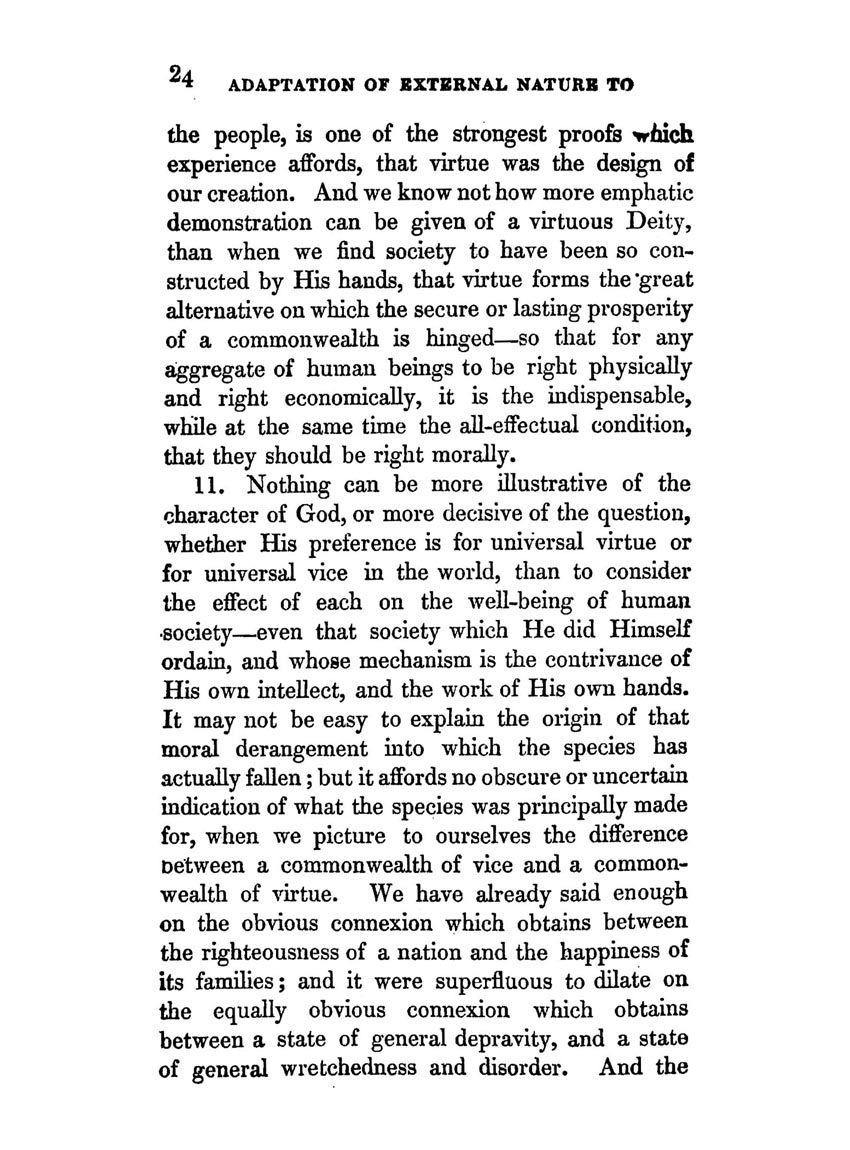 24 ADAPTATION OF EXTERNAL NATURE TO

the people, is one of the strongest proofs which experience affords, that virtue was the design of our creation. And we know not how more emphatic demonstration can be given of a virtuous Deity, than when we find society to have been so constructed by His hands, that virtue forms the great alternative on which the secure or lasting prosperity of a commonwealth is hinged—so that for any aggregate of human beings to be right physically and right economically, it is the indispensable, while at the same time the all-effectual condition, that they should be right morally.

11. Nothing can be more illustrative of the character of God, or more decisive of the question, whether His preference is for universal virtue or for universal vice in the world, than to consider the effect of each on the well-being of human society—even that society which He did Himself ordain, and whose mechanism is the contrivance of His own intellect, and the work of His own hands. It may not be easy to explain the origin of that moral derangement into which the species has actually fallen; but it affords no obscure or uncertain indication of what the species was principally made for, when we picture to ourselves the difference between a commonwealth of vice and a commonwealth of virtue. We have already said enough on the obvious connexion which obtains between the righteousness of a nation and the happiness of its families; and it were superfluous to dilate on the equally obvious connexion which obtains between a state of general depravity, and a state of general wretchedness and disorder. And the